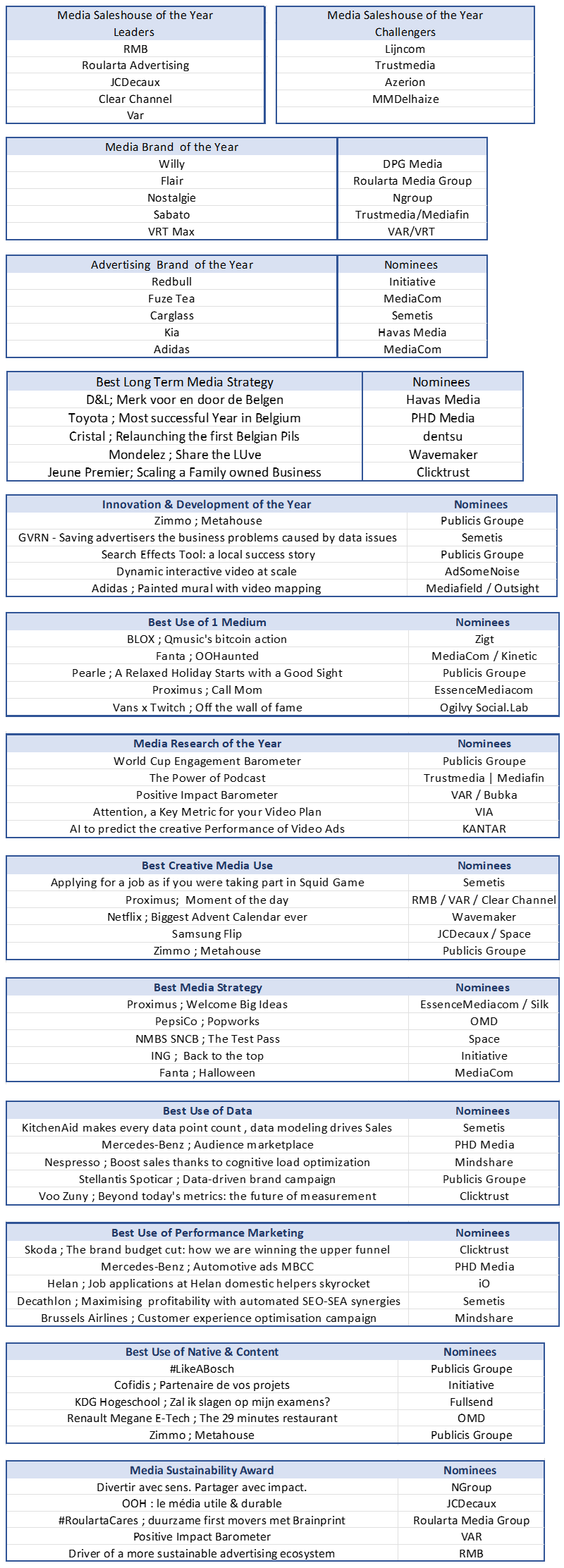 | Media Saleshouse of the Year Leaders |
|---|
| RMB |
| Roularta Advertising |
| JCDecaux |
| Clear Channel |
| Var |

| Media Saleshouse of the Year Challengers |
|---|
| Lijncom |
| Trustmedia |
| Azerion |
| MMDelhaize |

| Media Brand of the Year | |
|---|---|
| Willy | DPG Media |
| Flair | Roularta Media Group |
| Nostalgie | Ngroup |
| Sabato | Trustmedia/Mediafin |
| VRT Max | VAR/VRT |

| Advertising Brand of the Year | Nominees |
|---|---|
| Redbull | Initiative |
| Fuze Tea | MediaCom |
| Carglass | Semetis |
| Kia | Havas Media |
| Adidas | MediaCom |

| Best Long Term Media Strategy | Nominees |
|---|---|
| D&L; Merk voor en door de Belgen | Havas Media |
| Toyota ; Most successful Year in Belgium | PHD Media |
| Cristal ; Relaunching the first Belgian Pils | dentsu |
| Mondelez ; Share the LUve | Wavemaker |
| Jeune Premier; Scaling a Family owned Business | Clicktrust |

| Innovation & Development of the Year | Nominees |
|---|---|
| Zimmo ; Metahouse | Publicis Groupe |
| GVRN - Saving advertisers the business problems caused by data issues | Semetis |
| Search Effects Tool: a local success story | Publicis Groupe |
| Dynamic interactive video at scale | AdSomeNoise |
| Adidas ; Painted mural with video mapping | Mediafield / Outsight |

| Best Use of 1 Medium | Nominees |
|---|---|
| BLOX ; Qmusic's bitcoin action | Zigt |
| Fanta ; OOHaunted | MediaCom / Kinetic |
| Pearle ; A Relaxed Holiday Starts with a Good Sight | Publicis Groupe |
| Proximus ; Call Mom | EssenceMediacom |
| Vans x Twitch ; Off the wall of fame | Ogilvy Social.Lab |

| Media Research of the Year | Nominees |
|---|---|
| World Cup Engagement Barometer | Publicis Groupe |
| The Power of Podcast | Trustmedia \| Mediafin |
| Positive Impact Barometer | VAR / Bubka |
| Attention, a Key Metric for your Video Plan | VIA |
| AI to predict the creative Performance of Video Ads | KANTAR |

| Best Creative Media Use | Nominees |
|---|---|
| Applying for a job as if you were taking part in Squid Game | Semetis |
| Proximus; Moment of the day | RMB / VAR / Clear Channel |
| Netflix ; Biggest Advent Calendar ever | Wavemaker |
| Samsung Flip | JCDecaux / Space |
| Zimmo ; Metahouse | Publicis Groupe |

| Best Media Strategy | Nominees |
|---|---|
| Proximus ; Welcome Big Ideas | EssenceMediacom / Silk |
| PepsiCo ; Popworks | OMD |
| NMBS SNCB ; The Test Pass | Space |
| ING ; Back to the top | Initiative |
| Fanta ; Halloween | MediaCom |

| Best Use of Data | Nominees |
|---|---|
| KitchenAid makes every data point count , data modeling drives Sales | Semetis |
| Mercedes-Benz ; Audience marketplace | PHD Media |
| Nespresso ; Boost sales thanks to cognitive load optimization | Mindshare |
| Stellantis Spoticar ; Data-driven brand campaign | Publicis Groupe |
| Voo Zuny ; Beyond today's metrics: the future of measurement | Clicktrust |

| Best Use of Performance Marketing | Nominees |
|---|---|
| Skoda ; The brand budget cut: how we are winning the upper funnel | Clicktrust |
| Mercedes-Benz ; Automotive ads MBCC | PHD Media |
| Helan ; Job applications at Helan domestic helpers skyrocket | iO |
| Decathlon ; Maximising profitability with automated SEO-SEA synergies | Semetis |
| Brussels Airlines ; Customer experience optimisation campaign | Mindshare |

| Best Use of Native & Content | Nominees |
|---|---|
| #LikeABosch | Publicis Groupe |
| Cofidis ; Partenaire de vos projets | Initiative |
| KDG Hogeschool ; Zal ik slagen op mijn examens? | Fullsend |
| Renault Megane E-Tech ; The 29 minutes restaurant | OMD |
| Zimmo ; Metahouse | Publicis Groupe |

| Media Sustainability Award | Nominees |
|---|---|
| Divertir avec sens. Partager avec impact. | NGroup |
| OOH : le média utile & durable | JCDecaux |
| #RoulartaCares ; duurzame first movers met Brainprint | Roularta Media Group |
| Positive Impact Barometer | VAR |
| Driver of a more sustainable advertising ecosystem | RMB |